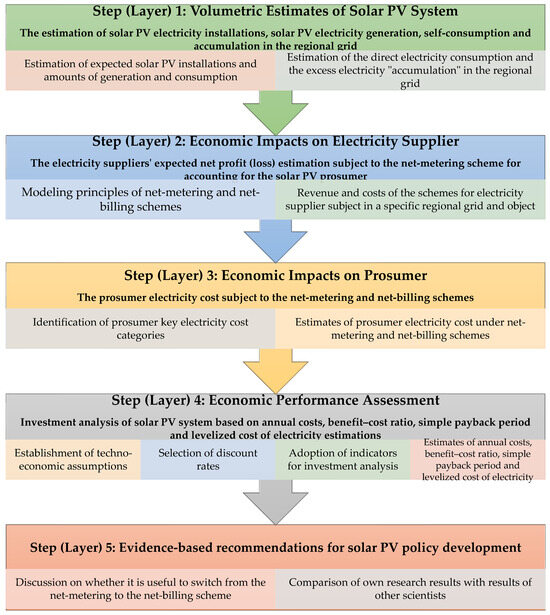 Step (Layer) 1: Volumetric Estimates of Solar PV System

The estimation of solar PV electricity installations, solar PV electricity generation, self-consumption and accumulation in the regional grid

Estimation of expected solar PV installations and amounts of generation and consumption

Estimation of the direct electricity consumption and the excess electricity "accumulation" in the regional grid

Step (Layer) 2: Economic Impacts on Electricity Supplier

The electricity suppliers' expected net profit (loss) estimation subject to the net-metering scheme for accounting for the solar PV prosumer

Modeling principles of net-metering and net-billing schemes

Revenue and costs of the schemes for electricity supplier subject in a specific regional grid and object

Step (Layer) 3: Economic Impacts on Prosumer

The prosumer electricity cost subject to the net-metering and net-billing schemes

Identification of prosumer key electricity cost categories

Estimates of prosumer electricity cost under net-metering and net-billing schemes

Step (Layer) 4: Economic Performance Assessment

Investment analysis of solar PV system based on annual costs, benefit–cost ratio, simple payback period and levelized cost of electricity estimations

Establishment of techno-economic assumptions

Selection of discount rates

Adoption of indicators for investment analysis

Estimates of annual costs, benefit–cost ratio, simple payback period and levelized cost of electricity

Step (Layer) 5: Evidence-based recommendations for solar PV policy development

Discussion on whether it is useful to switch from the net-metering to the net-billing scheme

Comparison of own research results with results of other scientists